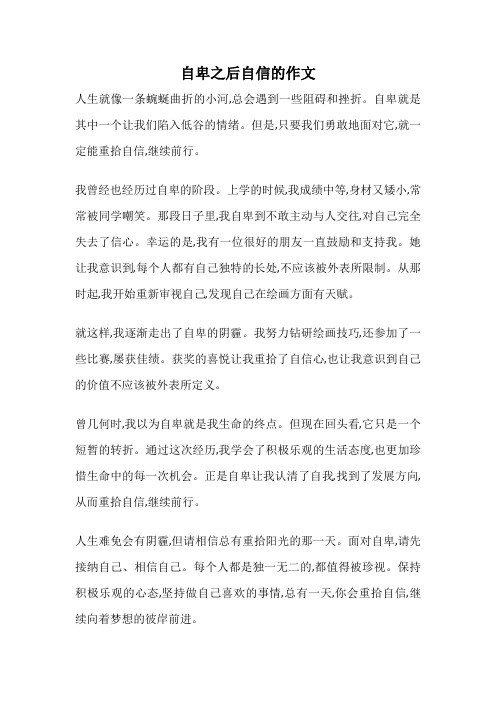 自卑之后自信的作文

人生就像一条蜿蜒曲折的小河,总会遇到一些阻碍和挫折。自卑就是其中一个让我们陷入低谷的情绪。但是,只要我们勇敢地面对它,就一定能重拾自信,继续前行。

我曾经也经历过自卑的阶段。上学的时候,我成绩中等,身材又矮小,常常被同学嘲笑。那段日子里,我自卑到不敢主动与人交往,对自己完全失去了信心。幸运的是,我有一位很好的朋友一直鼓励和支持我。她让我意识到,每个人都有自己独特的长处,不应该被外表所限制。从那时起,我开始重新审视自己,发现自己在绘画方面有天赋。

就这样,我逐渐走出了自卑的阴霾。我努力钻研绘画技巧,还参加了一些比赛,屡获佳绩。获奖的喜悦让我重拾了自信心,也让我意识到自己的价值不应该被外表所定义。

曾几何时,我以为自卑就是我生命的终点。但现在回头看,它只是一个短暂的转折。通过这次经历,我学会了积极乐观的生活态度,也更加珍惜生命中的每一次机会。正是自卑让我认清了自我,找到了发展方向,从而重拾自信,继续前行。

人生难免会有阴霾,但请相信总有重拾阳光的那一天。面对自卑,请先接纳自己、相信自己。每个人都是独一无二的,都值得被珍视。保持积极乐观的心态,坚持做自己喜欢的事情,总有一天,你会重拾自信,继续向着梦想的彼岸前进。